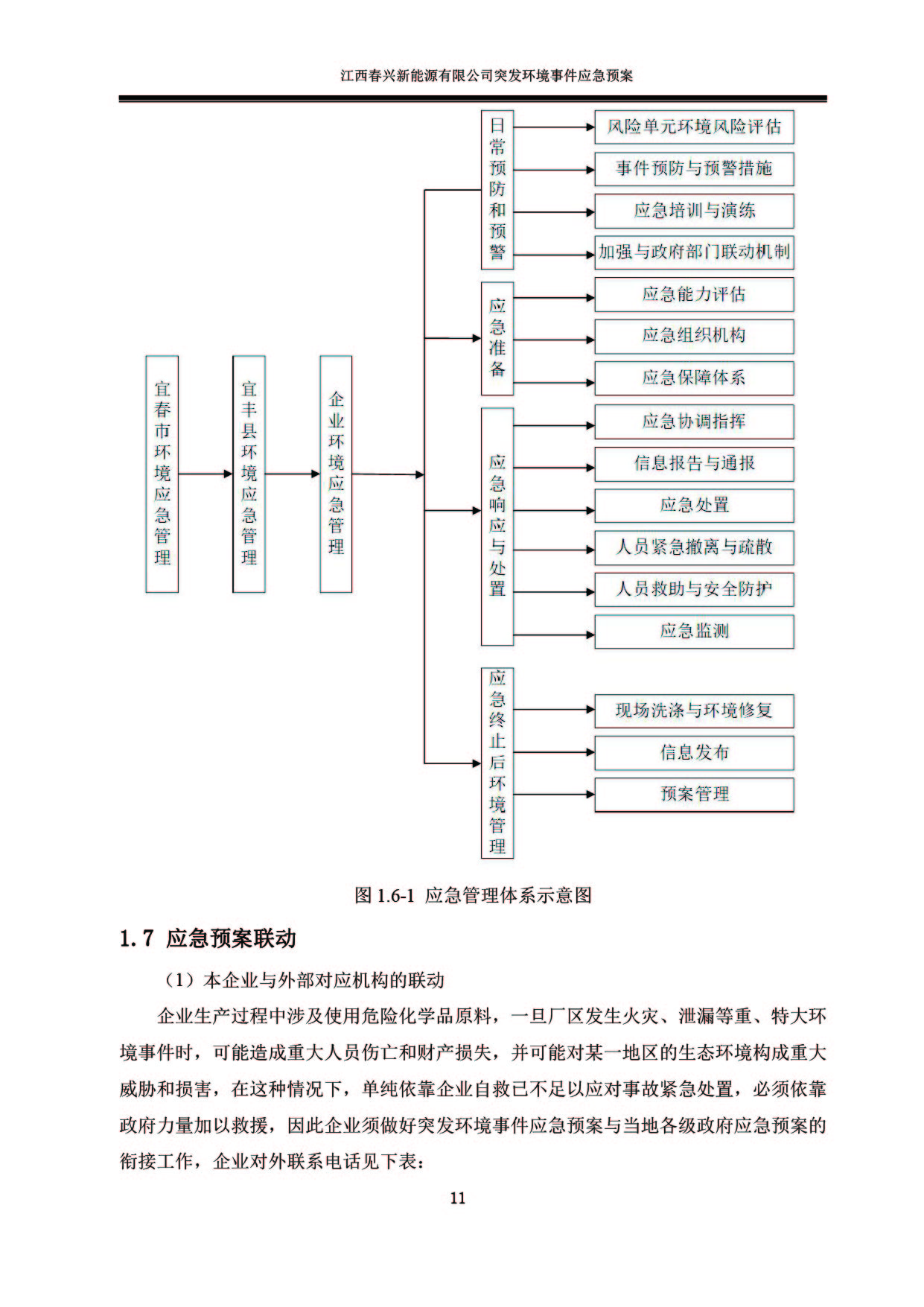 江西春兴新能源有限公司突发环境事件应急预案

宜春市环境应急管理

宜丰县环境应急管理

企业环境应急管理

日常预防和预警

风险单元环境风险评估

事件预防与预警措施

应急培训与演练

加强与政府部门联动机制

应急准备

应急能力评估

应急组织机构

应急保障体系

应急响应与处置

应急协调指挥

信息报告与通报

应急处置

人员紧急撤离与疏散

人员救助与安全防护

应急监测

应急终止后环境管理

现场洗涤与环境修复

信息发布

预案管理

图 1.6-1 应急管理体系示意图

1.7 应急预案联动

（1）本企业与外部对应机构的联动

企业生产过程中涉及使用危险化学品原料，一旦厂区发生火灾、泄漏等重、特大环境事件时，可能造成重大人员伤亡和财产损失，并可能对某一地区的生态环境构成重大威胁和损害，在这种情况下，单纯依靠企业自救已不足以应对事故紧急处置，必须依靠政府力量加以救援，因此企业须做好突发环境事件应急预案与当地各级政府应急预案的衔接工作，企业对外联系电话见下表：

11